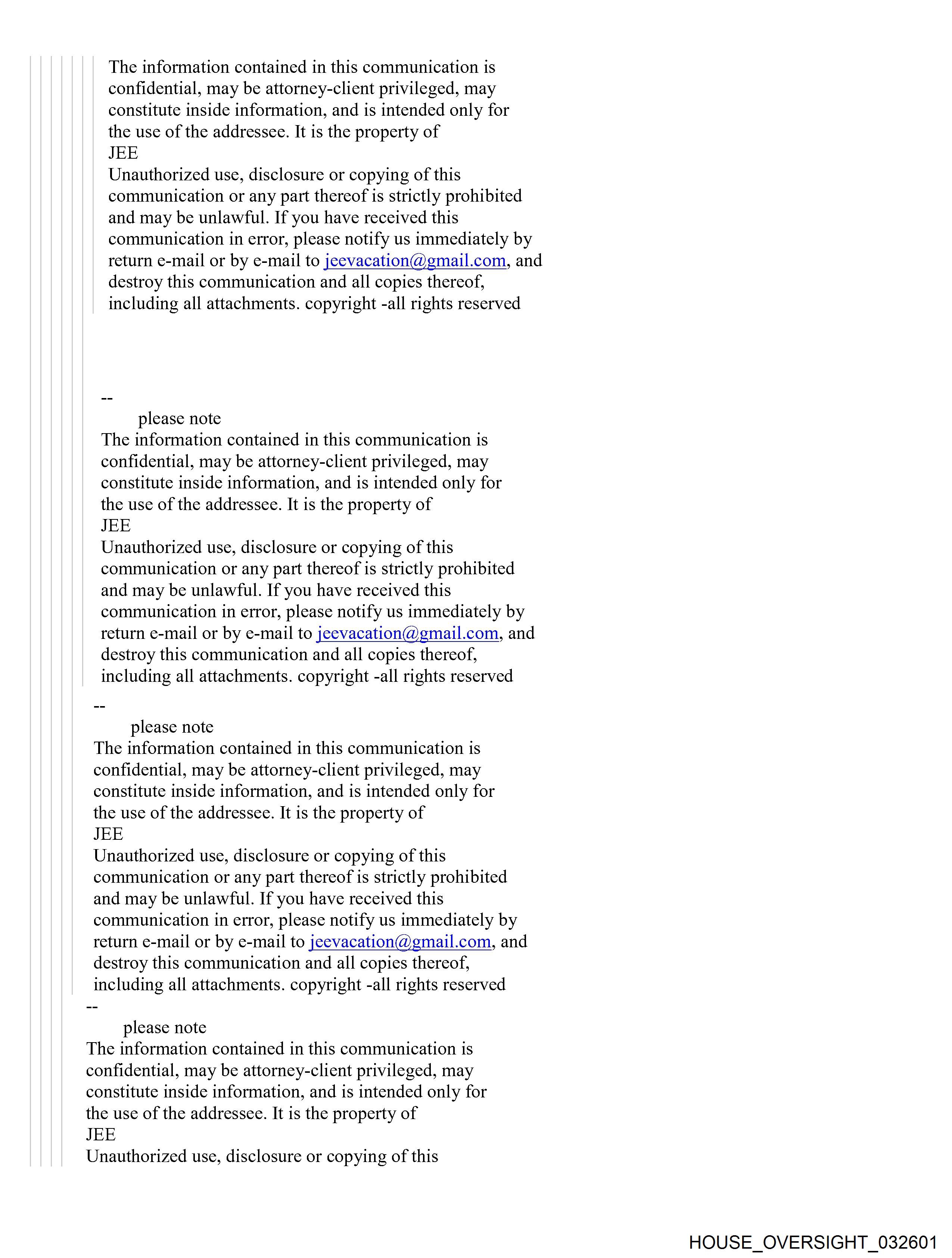 The information contained in this communication is confidential, may be attorney-client privileged, may constitute inside information, and is intended only for the use of the addressee. It is the property of
JEE
Unauthorized use, disclosure or copying of this communication or any part thereof is strictly prohibited and may be unlawful. If you have received this communication in error, please notify us immediately by return e-mail or by e-mail to jeevacation@gmail.com, and destroy this communication and all copies thereof, including all attachments. copyright -all rights reserved

--
please note
The information contained in this communication is confidential, may be attorney-client privileged, may constitute inside information, and is intended only for the use of the addressee. It is the property of
JEE
Unauthorized use, disclosure or copying of this communication or any part thereof is strictly prohibited and may be unlawful. If you have received this communication in error, please notify us immediately by return e-mail or by e-mail to jeevacation@gmail.com, and destroy this communication and all copies thereof, including all attachments. copyright -all rights reserved

--
please note
The information contained in this communication is confidential, may be attorney-client privileged, may constitute inside information, and is intended only for the use of the addressee. It is the property of
JEE
Unauthorized use, disclosure or copying of this communication or any part thereof is strictly prohibited and may be unlawful. If you have received this communication in error, please notify us immediately by return e-mail or by e-mail to jeevacation@gmail.com, and destroy this communication and all copies thereof, including all attachments. copyright -all rights reserved

--
please note
The information contained in this communication is confidential, may be attorney-client privileged, may constitute inside information, and is intended only for the use of the addressee. It is the property of
JEE
Unauthorized use, disclosure or copying of this

HOUSE_OVERSIGHT_032601